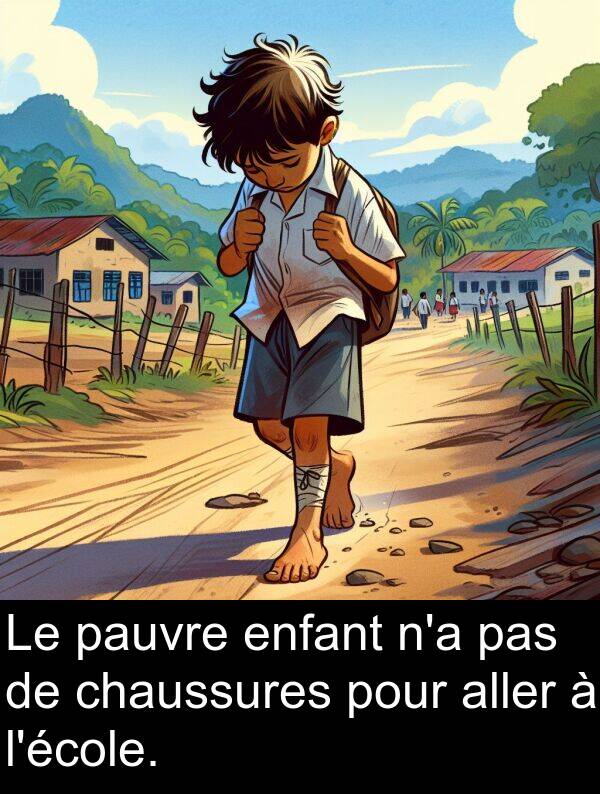 Le pauvre enfant n'a pas de chaussures pour aller à l'école.